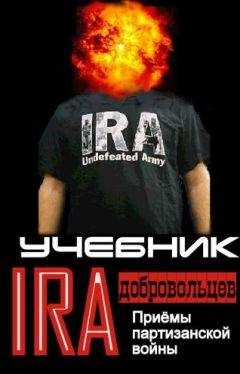 IRA
Undefeated Army

УЧЕБНИК

IRA

добровольцев

Приёмы партизанской войны